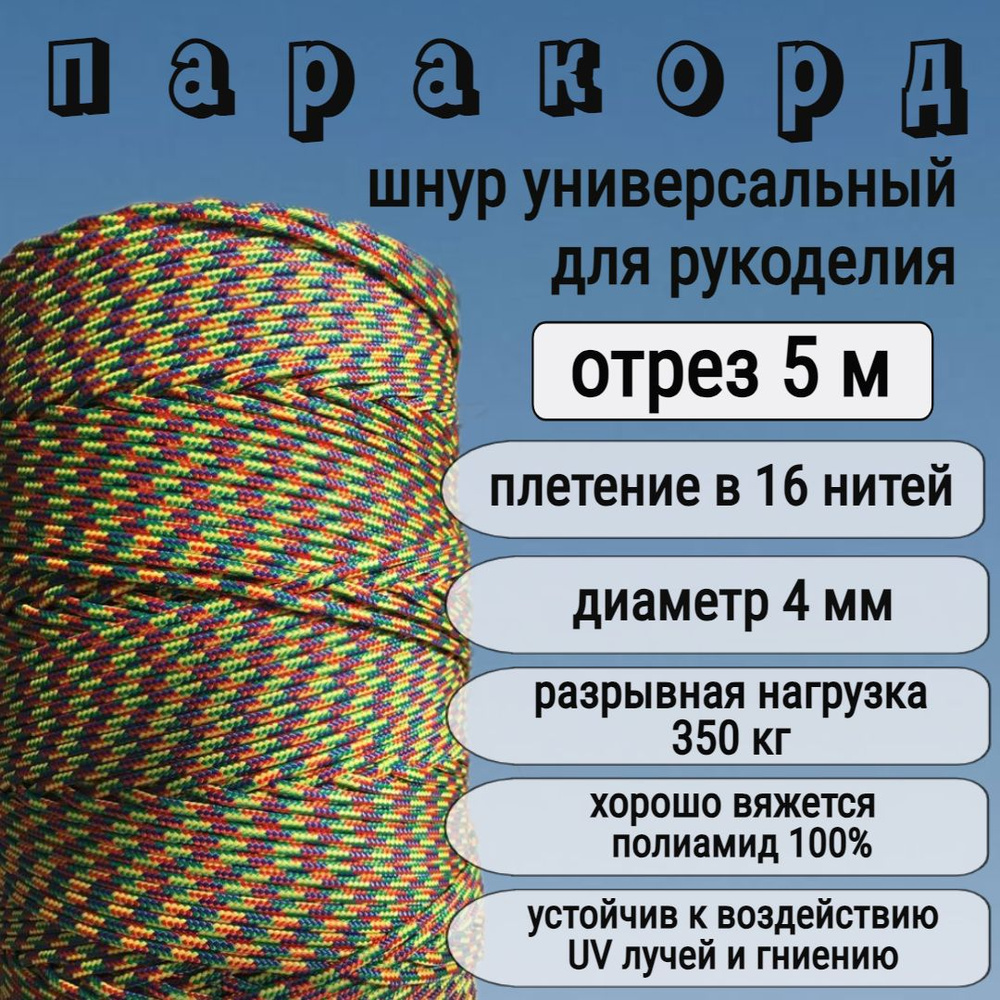 паракорд

шнур универсальный для рукоделия

отрез 5 м

плетение в 16 нитей

диаметр 4 мм

разрывная нагрузка 350 кг

хорошо вяжется полиамид 100%

устойчив к воздействию UV лучей и гниению